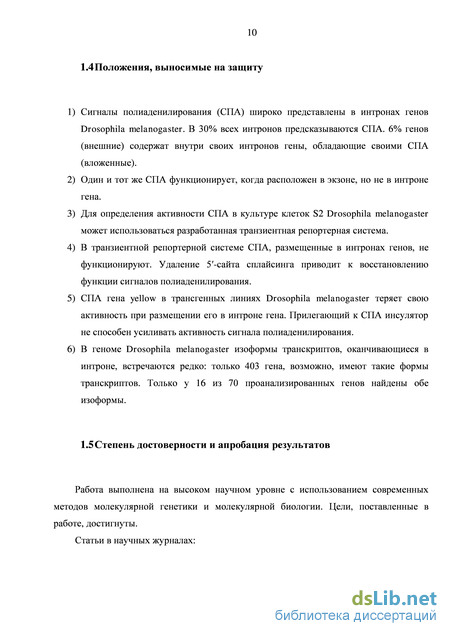 10

1.4 Положения, выносимые на защиту

1) Сигналы полиаденилирования (СПА) широко представлены в интронах генов Drosophila melanogaster. В 30% всех интронов предсказываются СПА. 6% генов (внешние) содержат внутри своих интронов гены, обладающие своими СПА (вложенные).

2) Один и тот же СПА функционирует, когда расположен в экзоне, но не в интроне гена.

3) Для определения активности СПА в культуре клеток S2 Drosophila melanogaster может использоваться разработанная транзиентная репортерная система.

4) В транзиентной репортерной системе СПА, размещенные в интронах генов, не функционируют. Удаление 5'-сайта сплайсинга приводит к восстановлению функции сигналов полиаденилирования.

5) СПА гена yellow в трансгенных линиях Drosophila melanogaster теряет свою активность при размещении его в интроне гена. Прилегающий к СПА инсулятор не способен усиливать активность сигнала полиаденилирования.

6) В геноме Drosophila melanogaster изоформы транскриптов, оканчивающиеся в интроне, встречаются редко: только 403 гена, возможно, имеют такие формы транскриптов. Только у 16 из 70 проанализированных генов найдены обе изоформы.

1.5 Степень достоверности и апробация результатов

Работа выполнена на высоком научном уровне с использованием современных методов молекулярной генетики и молекулярной биологии. Цели, поставленные в работе, достигнуты.

Статьи в научных журналах:

dsLib.net
библиотека диссертаций